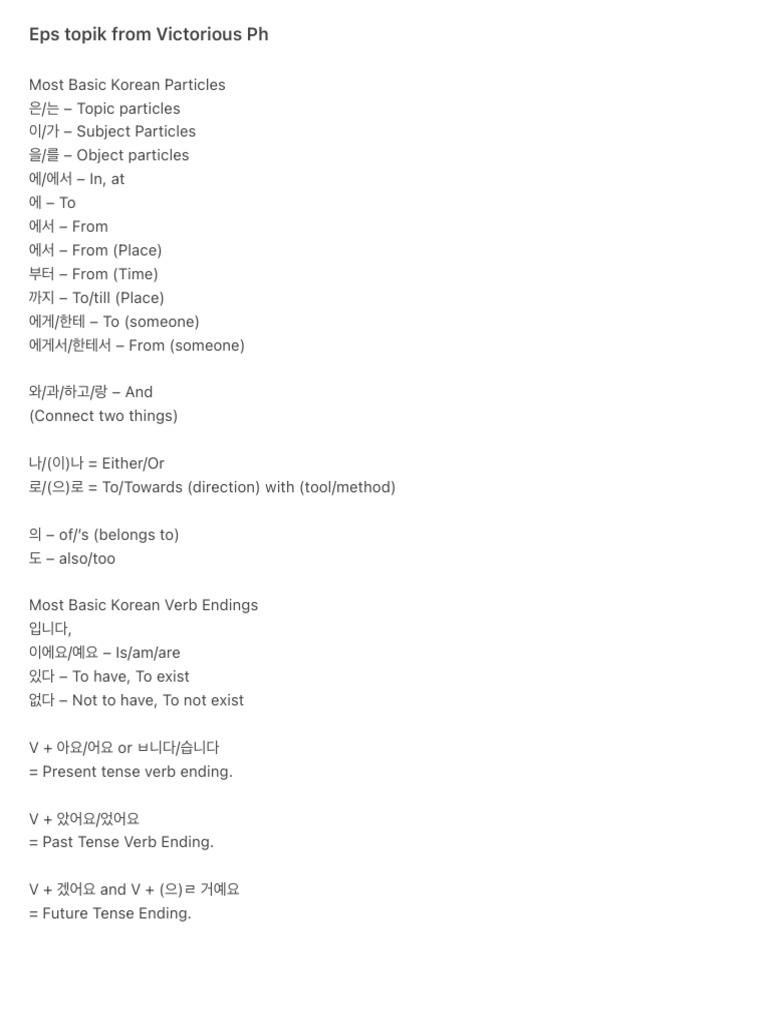 Eps topik from Victorious Ph

Most Basic Korean Particles
은/는 – Topic particles
이/가 – Subject Particles
을/를 – Object particles
에/에서 – In, at
에 – To
에서 – From
에서 – From (Place)
부터 – From (Time)
까지 – To/till (Place)
에게/한테 – To (someone)
에게서/한테서 – From (someone)

와/과/하고/랑 – And
(Connect two things)

나/(이)나 = Either/Or
로/(으)로 = To/Towards (direction) with (tool/method)

의 – of/'s (belongs to)
도 – also/too

Most Basic Korean Verb Endings
입니다,
이에요/예요 – Is/am/are
있다 – To have, To exist
없다 – Not to have, To not exist

V + 아요/어요 or ㅂ니다/습니다
= Present tense verb ending.

V + 았어요/었어요
= Past Tense Verb Ending.

V + 겠어요 and V + (으)ㄹ 거예요
= Future Tense Ending.